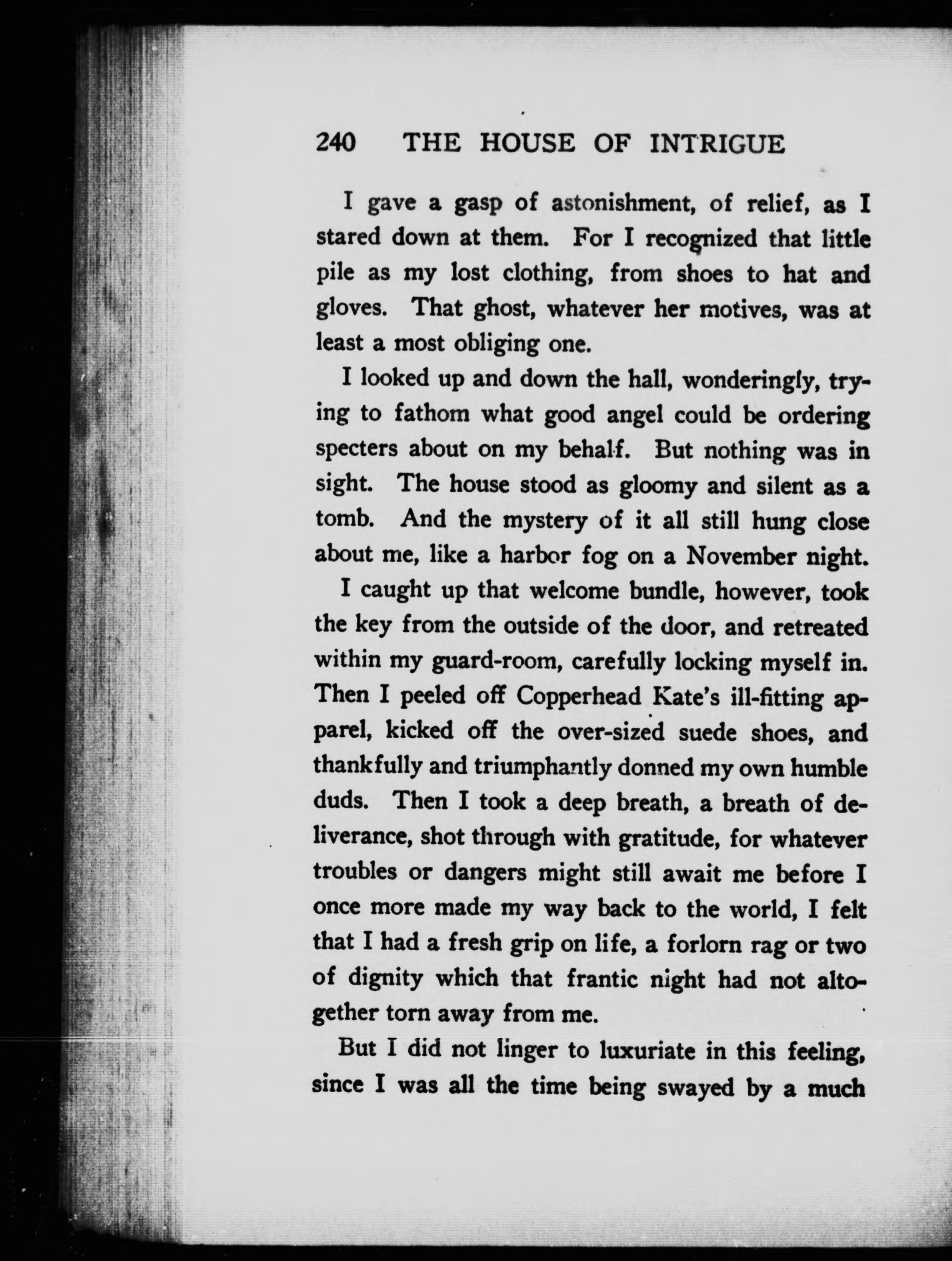 240 THE HOUSE OF INTRIGUE

I gave a gasp of astonishment, of relief, as I stared down at them. For I recognized that little pile as my lost clothing, from shoes to hat and gloves. That ghost, whatever her motives, was at least a most obliging one.

I looked up and down the hall, wonderingly, trying to fathom what good angel could be ordering specters about on my behalf. But nothing was in sight. The house stood as gloomy and silent as a tomb. And the mystery of it all still hung close about me, like a harbor fog on a November night.

I caught up that welcome bundle, however, took the key from the outside of the door, and retreated within my guard-room, carefully locking myself in. Then I peeled off Copperhead Kate's ill-fitting apparel, kicked off the over-sized suede shoes, and thankfully and triumphantly donned my own humble duds. Then I took a deep breath, a breath of deliverance, shot through with gratitude, for whatever troubles or dangers might still await me before I once more made my way back to the world, I felt that I had a fresh grip on life, a forlorn rag or two of dignity which that frantic night had not altogether torn away from me.

But I did not linger to luxuriate in this feeling, since I was all the time being swayed by a much